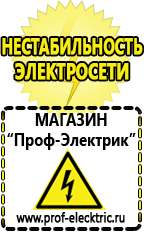 НЕСТАБИЛЬНОСТЬ ЭЛЕКТРОСЕТИ

МАГАЗИН
“Проф-Электрик”

www.prof-electric.ru